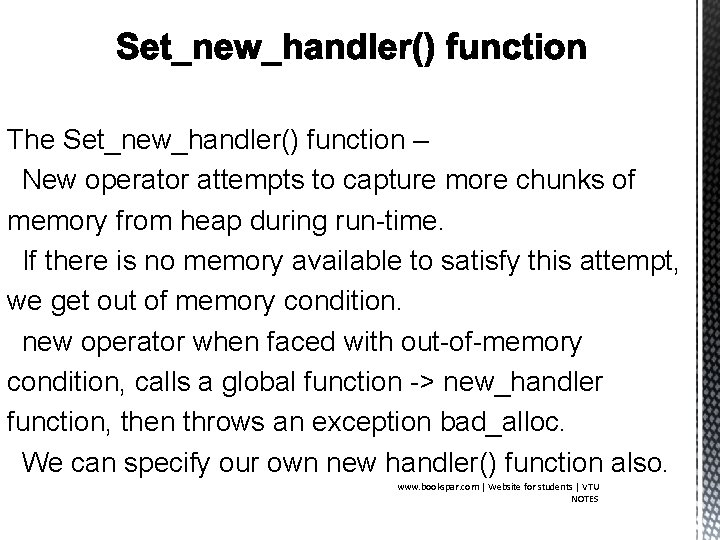 Set_new_handler() function

The Set_new_handler() function –

New operator attempts to capture more chunks of memory from heap during run-time.

If there is no memory available to satisfy this attempt, we get out of memory condition.

new operator when faced with out-of-memory condition, calls a global function -> new_handler function, then throws an exception bad_alloc.

We can specify our own new handler() function also.

www.bookspar.com | Website for students | VTU NOTES